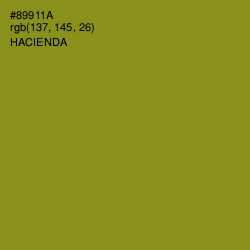 #89911A
rgb(137, 145, 26)
HACIENDA